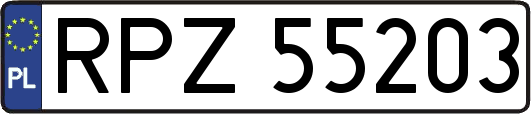 PL
RPZ 55203